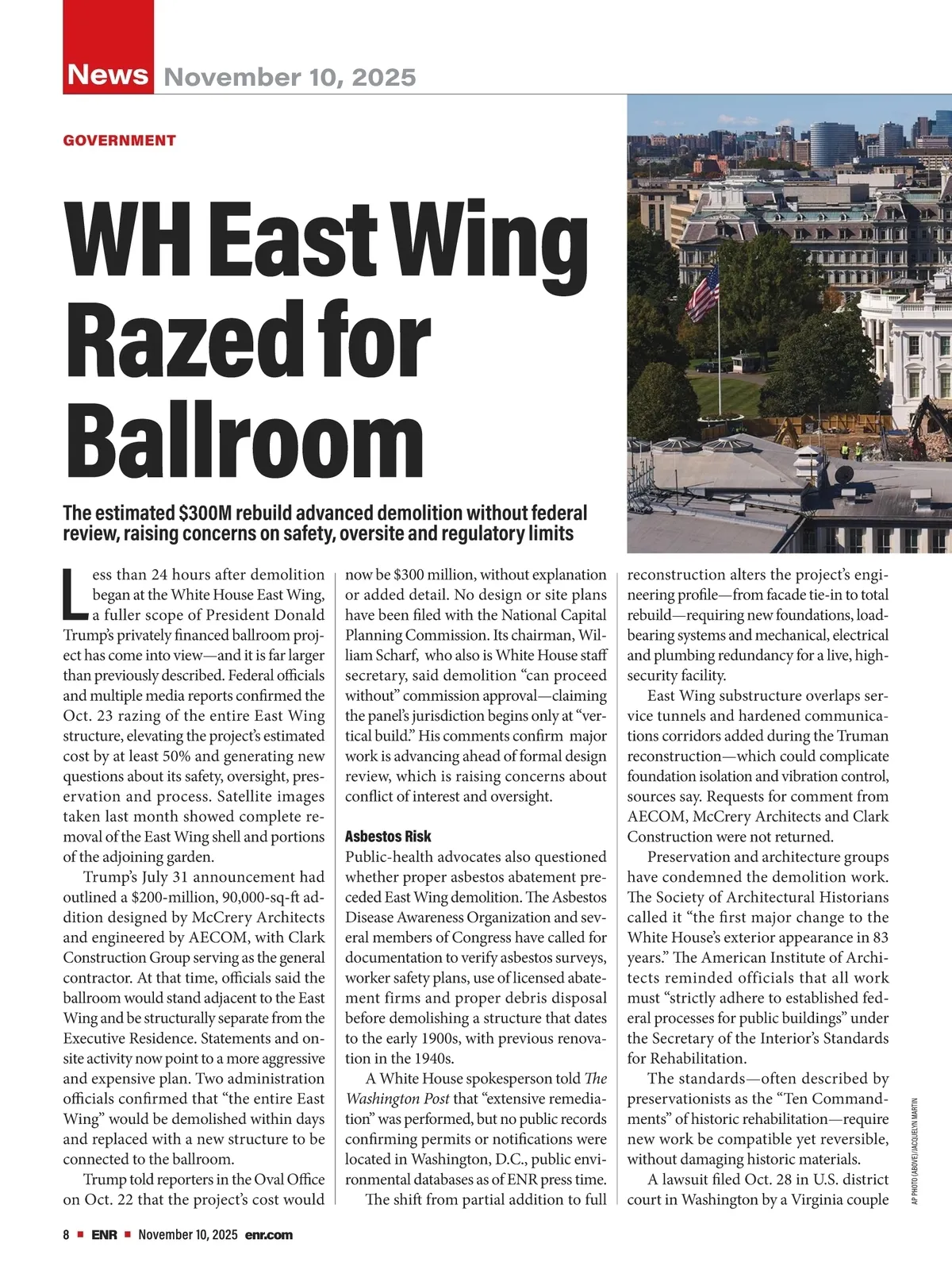 News November 10, 2025

GOVERNMENT

WH East Wing Razed for Ballroom

The estimated $300M rebuild advanced demolition without federal review, raising concerns on safety, oversite and regulatory limits

Less than 24 hours after demolition began at the White House East Wing, a fuller scope of President Donald Trump's privately financed ballroom project has come into view—and it is far larger than previously described. Federal officials and multiple media reports confirmed the Oct. 23 razing of the entire East Wing structure, elevating the project's estimated cost by at least 50% and generating new questions about its safety, oversight, preservation and process. Satellite images taken last month showed complete removal of the East Wing shell and portions of the adjoining garden.

Trump's July 31 announcement had outlined a $200-million, 90,000-sq-ft addition designed by McCrery Architects and engineered by AECOM, with Clark Construction Group serving as the general contractor. At that time, officials said the ballroom would stand adjacent to the East Wing and be structurally separate from the Executive Residence. Statements and onsite activity now point to a more aggressive and expensive plan. Two administration officials confirmed that "the entire East Wing" would be demolished within days and replaced with a new structure to be connected to the ballroom.

Trump told reporters in the Oval Office on Oct. 22 that the project's cost would now be $300 million, without explanation or added detail. No design or site plans have been filed with the National Capital Planning Commission. Its chairman, William Scharf, who also is White House staff secretary, said demolition "can proceed without" commission approval—claiming the panel's jurisdiction begins only at "vertical build." His comments confirm major work is advancing ahead of formal design review, which is raising concerns about conflict of interest and oversight.

Asbestos Risk
Public-health advocates also questioned whether proper asbestos abatement preceded East Wing demolition. The Asbestos Disease Awareness Organization and several members of Congress have called for documentation to verify asbestos surveys, worker safety plans, use of licensed abatement firms and proper debris disposal before demolishing a structure that dates to the early 1900s, with previous renovation in the 1940s.

A White House spokesperson told The Washington Post that "extensive remediation" was performed, but no public records confirming permits or notifications were located in Washington, D.C., public environmental databases as of ENR press time.

The shift from partial addition to full reconstruction alters the project's engineering profile—from facade tie-in to total rebuild—requiring new foundations, loadbearing systems and mechanical, electrical and plumbing redundancy for a live, high-security facility.

East Wing substructure overlaps service tunnels and hardened communications corridors added during the Truman reconstruction—which could complicate foundation isolation and vibration control, sources say. Requests for comment from AECOM, McCrery Architects and Clark Construction were not returned.

Preservation and architecture groups have condemned the demolition work. The Society of Architectural Historians called it "the first major change to the White House's exterior appearance in 83 years." The American Institute of Architects reminded officials that all work must "strictly adhere to established federal processes for public buildings" under the Secretary of the Interior's Standards for Rehabilitation.

The standards—often described by preservationists as the "Ten Commandments" of historic rehabilitation—require new work be compatible yet reversible, without damaging historic materials.

A lawsuit filed Oct. 28 in U.S. district court in Washington by a Virginia couple

AP PHOTO (ABOVE)/JACQUELYN MARTIN

8 ■ ENR ■ November 10, 2025 enr.com